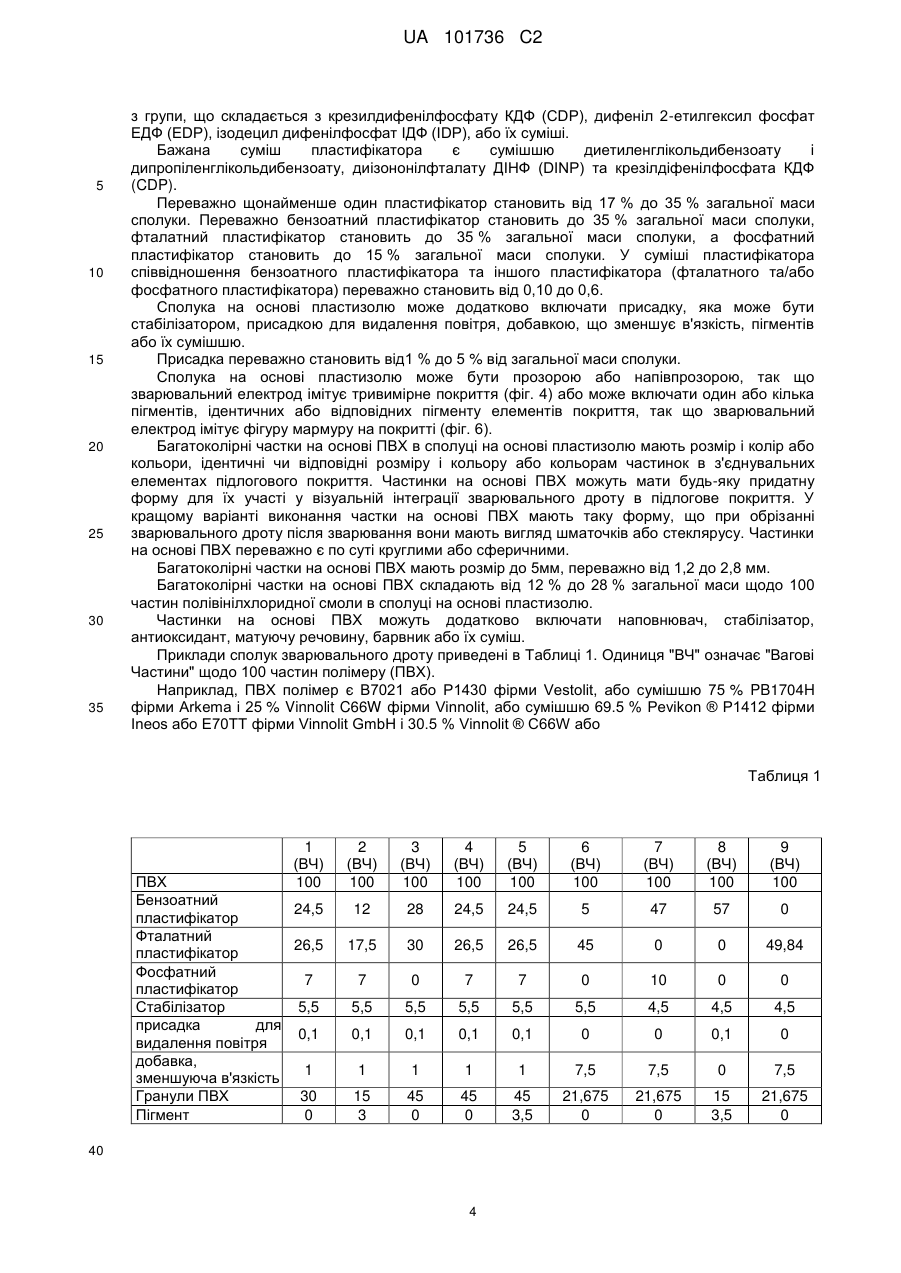 UA 101736 C2

з групи, що складається з крезилдифенілфосфату КДФ (CDP), дифеніл 2-етилгексил фосфат ЕДФ (EDP), ізодецил дифенілфосфат ІДФ (IDP), або їх суміші.

Бажана суміш пластифікатора є сумішшю диетиленглікольдибензоату і дипропіленглікольдибензоату, диізононілфталату ДІНФ (DINP) та крезілдіфенілфосфата КДФ (CDP).

5

Переважно щонайменше один пластифікатор становить від 17 % до 35 % загальної маси сполуки. Переважно бензоатний пластифікатор становить до 35 % загальної маси сполуки, фталатний пластифікатор становить до 35 % загальної маси сполуки, а фосфатний пластифікатор становить до 15 % загальної маси сполуки. У суміші пластифікатора співвідношення бензоатного пластифікатора та іншого пластифікатора (фталатного та/або фосфатного пластифікатора) переважно становить від 0,10 до 0,6.

10

Сполука на основі пластизолю може додатково включати присадку, яка може бути стабілізатором, присадкою для видалення повітря, добавкою, що зменшує в'язкість, пігментів або їх сумішшю.

15

Присадка переважно становить від1 % до 5 % від загальної маси сполуки.

Сполука на основі пластизолю може бути прозорою або напівпрозорою, так що зварювальний електрод імітує тривимірне покриття (фіг. 4) або може включати один або кілька пігментів, ідентичних або відповідних пігменту елементів покриття, так що зварювальний електрод імітує фігуру мармуру на покритті (фіг. 6).

20

Багатоколірні частки на основі ПВХ в сполуці на основі пластизолю мають розмір і колір або кольори, ідентичні чи відповідні розміру і кольору або кольорам частинок в з'єднувальних елементах підлогового покриття. Частинки на основі ПВХ можуть мати будь-яку придатну форму для їх участі у візуальній інтеграції зварювального дроту в підлогове покриття. У кращому варіанті виконання частки на основі ПВХ мають таку форму, що при обрізанні зварювального дроту після зварювання вони мають вигляд шматочків або стеклярусу. Частинки на основі ПВХ переважно є по суті круглими або сферичними.

25

Багатоколірні частки на основі ПВХ мають розмір до 5мм, переважно від 1,2 до 2,8 мм.

Багатоколірні частки на основі ПВХ складають від 12 % до 28 % загальної маси щодо 100 частин полівінілхлоридної смоли в сполуці на основі пластизолю.

30

Частинки на основі ПВХ можуть додатково включати наповнювач, стабілізатор, антиоксидант, матуючу речовину, барвник або їх суміш.

Приклади сполук зварювального дроту приведені в Таблиці 1. Одиниця "ВЧ" означає "Вагові Частини" щодо 100 частин полімеру (ПВХ).

Наприклад, ПВХ полімер є B7021 або P1430 фірми Vestolit, або сумішшю 75 % PB1704H фірми Arkema і 25 % Vinnolit C66W фірми Vinnolit, або сумішшю 69.5 % Pevikon ® P1412 фірми Ineos або E70TT фірми Vinnolit GmbH і 30.5 % Vinnolit ® C66W або

35

Таблиця 1

| | 1 (ВЧ) | 2 (ВЧ) | 3 (ВЧ) | 4 (ВЧ) | 5 (ВЧ) | 6 (ВЧ) | 7 (ВЧ) | 8 (ВЧ) | 9 (ВЧ) |
|---|---|---|---|---|---|---|---|---|---|
| ПВХ | 100 | 100 | 100 | 100 | 100 | 100 | 100 | 100 | 100 |
| Бензоатний пластифікатор | 24,5 | 12 | 28 | 24,5 | 24,5 | 5 | 47 | 57 | 0 |
| Фталатний пластифікатор | 26,5 | 17,5 | 30 | 26,5 | 26,5 | 45 | 0 | 0 | 49,84 |
| Фосфатний пластифікатор | 7 | 7 | 0 | 7 | 7 | 0 | 10 | 0 | 0 |
| Стабілізатор | 5,5 | 5,5 | 5,5 | 5,5 | 5,5 | 5,5 | 4,5 | 4,5 | 4,5 |
| присадка для видалення повітря | 0,1 | 0,1 | 0,1 | 0,1 | 0,1 | 0 | 0 | 0,1 | 0 |
| добавка, зменшуюча в'язкість | 1 | 1 | 1 | 1 | 1 | 7,5 | 7,5 | 0 | 7,5 |
| Гранули ПВХ | 30 | 15 | 45 | 45 | 45 | 21,675 | 21,675 | 15 | 21,675 |
| Пігмент | 0 | 3 | 0 | 0 | 3,5 | 0 | 0 | 3,5 | 0 |

40

4